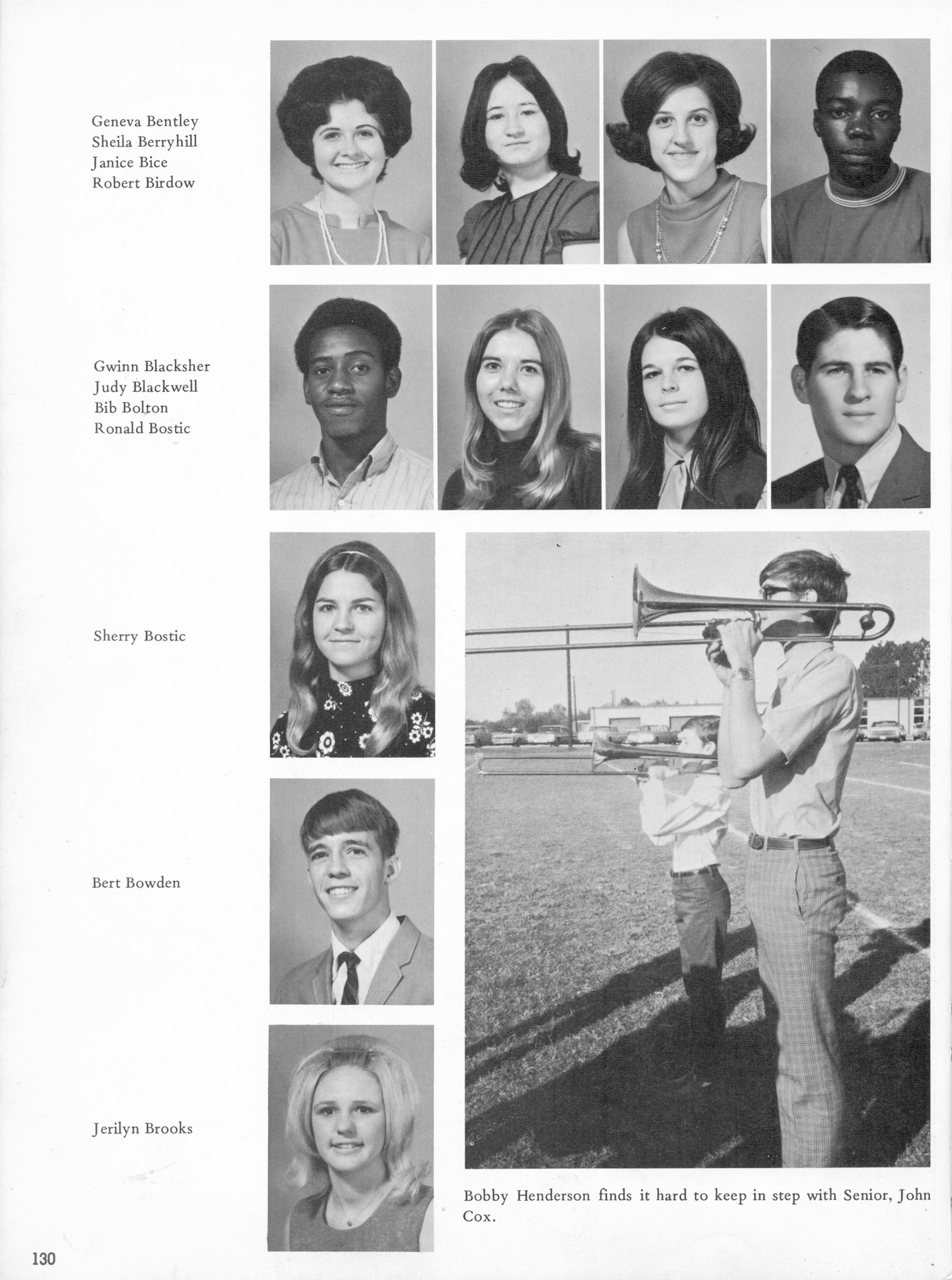 Geneva Bentley
Sheila Berryhill
Janice Bice
Robert Birdow

Gwinn Blacksher
Judy Blackwell
Bib Bolton
Ronald Bostic

Sherry Bostic

Bert Bowden

Jerilyn Brooks

Bobby Henderson finds it hard to keep in step with Senior, John Cox.

130